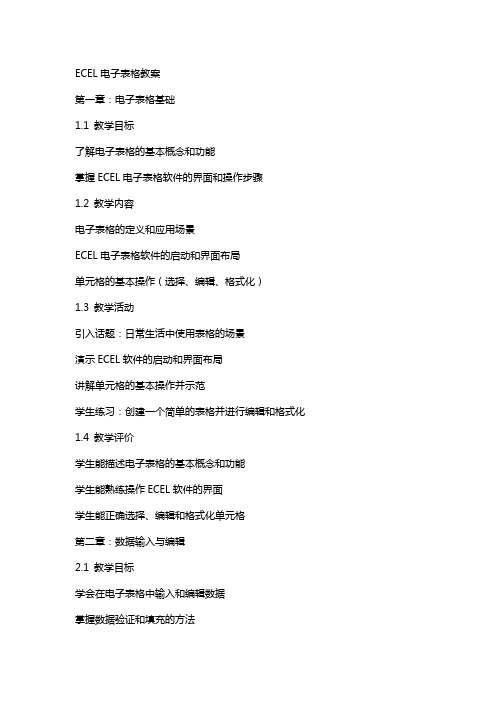 ECEL 电子表格教案

第一章：电子表格基础

1.1 教学目标

了解电子表格的基本概念和功能

掌握 ECEL 电子表格软件的界面和操作步骤

1.2 教学内容

电子表格的定义和应用场景

ECEL 电子表格软件的启动和界面布局

单元格的基本操作（选择、编辑、格式化）

1.3 教学活动

引入话题：日常生活中使用表格的场景

演示 ECEL 软件的启动和界面布局

讲解单元格的基本操作并示范

学生练习：创建一个简单的表格并进行编辑和格式化

1.4 教学评价

学生能描述电子表格的基本概念和功能

学生能熟练操作 ECEL 软件的界面

学生能正确选择、编辑和格式化单元格

第二章：数据输入与编辑

2.1 教学目标

学会在电子表格中输入和编辑数据

掌握数据验证和填充的方法